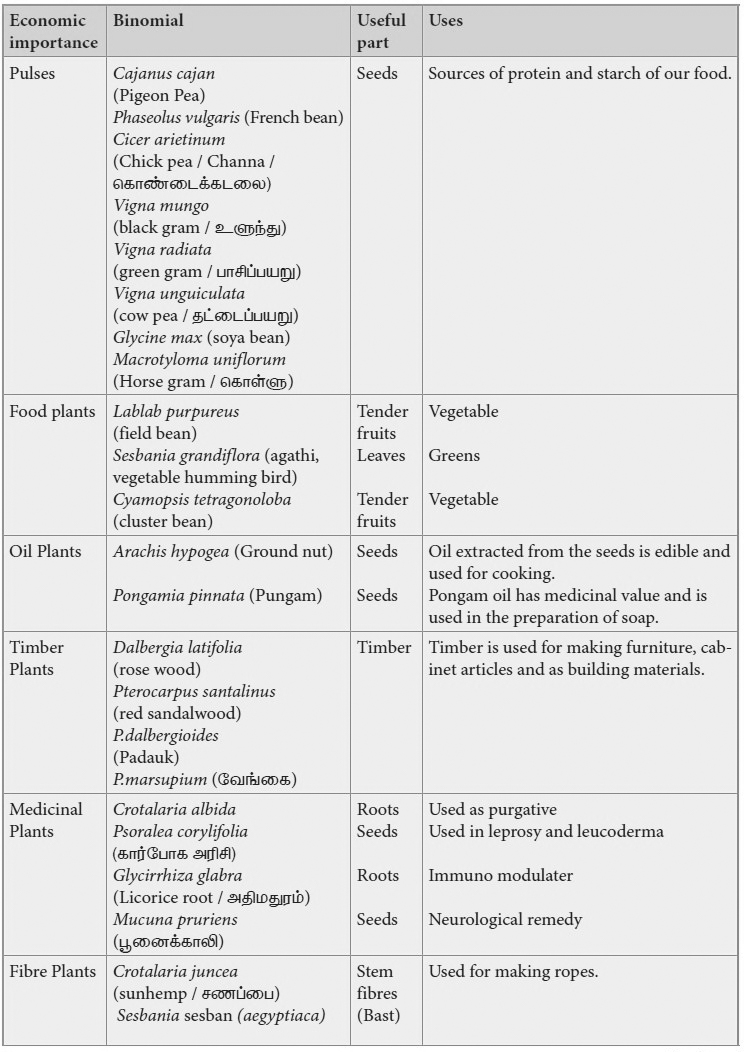 | Economic importance | Binomial | Useful part | Uses |
|---|---|---|---|
| Pulses | Cajanus cajan (Pigeon Pea) Phaseolus vulgaris (French bean) Cicer arietinum (Chick pea / Channa / கொண்டைக்கடலை) Vigna mungo (black gram / உளுந்து) Vigna radiata (green gram / பாசிப்பயறு) Vigna unguiculata (cow pea / தட்டைப்பயறு) Glycine max (soya bean) Macrotyloma uniflorum (Horse gram / கொள்ளு) | Seeds | Sources of protein and starch of our food. |
| Food plants | Lablab purpureus (field bean) Sesbania grandiflora (agathi, vegetable humming bird) Cyamopsis tetragonoloba (cluster bean) | Tender fruits Leaves Tender fruits | Vegetable Greens Vegetable |
| Oil Plants | Arachis hypogea (Ground nut) Pongamia pinnata (Pungam) | Seeds Seeds | Oil extracted from the seeds is edible and used for cooking. Pongam oil has medicinal value and is used in the preparation of soap. |
| Timber Plants | Dalbergia latifolia (rose wood) Pterocarpus santalinus (red sandalwood) P.dalbergioides (Padauk) P.marsupium (வேங்கை) | Timber | Timber is used for making furniture, cabinet articles and as building materials. |
| Medicinal Plants | Crotalaria albida Psoralea corylifolia (கார்போக அரிசி) Glycirrhiza glabra (Licorice root / அதிமதுரம்) Mucuna pruriens (பூனைக்காலி) | Roots Seeds Roots Seeds | Used as purgative Used in leprosy and leucoderma Immuno modulater Neurological remedy |
| Fibre Plants | Crotalaria juncea (sunhemp / சணப்பை) Sesbania sesban (aegyptiaca) | Stem fibres (Bast) | Used for making ropes. |